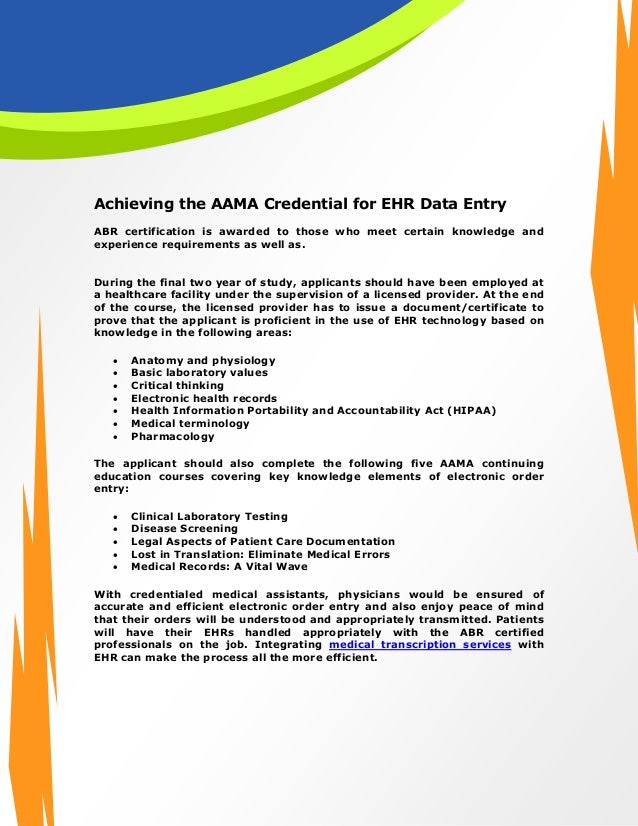 Achieving the AAMA Credential for EHR Data Entry

ABR certification is awarded to those who meet certain knowledge and experience requirements as well as.

During the final two year of study, applicants should have been employed at a healthcare facility under the supervision of a licensed provider. At the end of the course, the licensed provider has to issue a document/certificate to prove that the applicant is proficient in the use of EHR technology based on knowledge in the following areas:

- Anatomy and physiology
- Basic laboratory values
- Critical thinking
- Electronic health records
- Health Information Portability and Accountability Act (HIPAA)
- Medical terminology
- Pharmacology

The applicant should also complete the following five AAMA continuing education courses covering key knowledge elements of electronic order entry:

- Clinical Laboratory Testing
- Disease Screening
- Legal Aspects of Patient Care Documentation
- Lost in Translation: Eliminate Medical Errors
- Medical Records: A Vital Wave

With credentialed medical assistants, physicians would be ensured of accurate and efficient electronic order entry and also enjoy peace of mind that their orders will be understood and appropriately transmitted. Patients will have their EHRs handled appropriately with the ABR certified professionals on the job. Integrating medical transcription services with EHR can make the process all the more efficient.